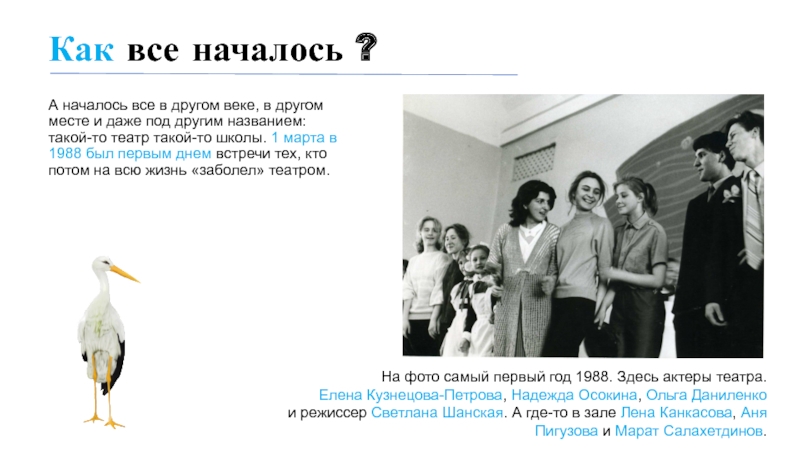 Как все началось ?

А началось все в другом веке, в другом месте и даже под другим названием: такой-то театр такой-то школы. 1 марта в 1988 был первым днем встречи тех, кто потом на всю жизнь «заболел» театром.

На фото самый первый год 1988. Здесь актеры театра. Елена Кузнецова-Петрова, Надежда Осокина, Ольга Даниленко и режиссер Светлана Шанская. А где-то в зале Лена Канкасова, Аня Пигузова и Марат Салахетдинов.